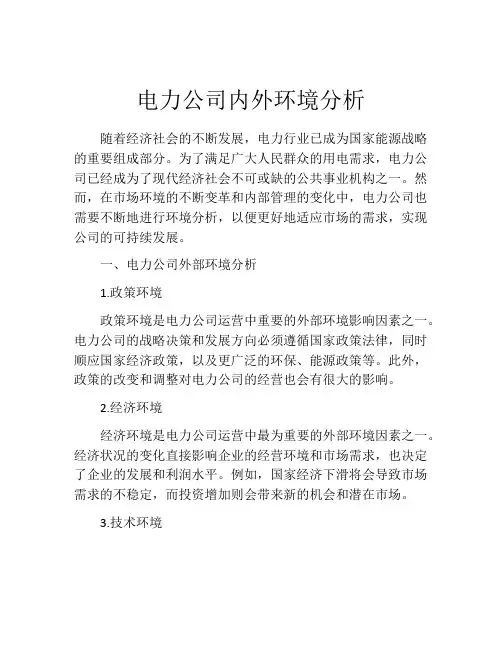 电力公司内外环境分析

随着经济社会的不断发展，电力行业已成为国家能源战略的重要组成部分。为了满足广大人民群众的用电需求，电力公司已经成为了现代经济社会不可或缺的公共事业机构之一。然而，在市场环境的不断变革和内部管理的变化中，电力公司也需要不断地进行环境分析，以便更好地适应市场的需求，实现公司的可持续发展。

一、电力公司外部环境分析

1.政策环境

政策环境是电力公司运营中重要的外部环境影响因素之一。电力公司的战略决策和发展方向必须遵循国家政策法律，同时顺应国家经济政策，以及更广泛的环保、能源政策等。此外，政策的改变和调整对电力公司的经营也会有很大的影响。

2.经济环境

经济环境是电力公司运营中最为重要的外部环境因素之一。经济状况的变化直接影响企业的经营环境和市场需求，也决定了企业的发展和利润水平。例如，国家经济下滑将会导致市场需求的不稳定，而投资增加则会带来新的机会和潜在市场。

3.技术环境